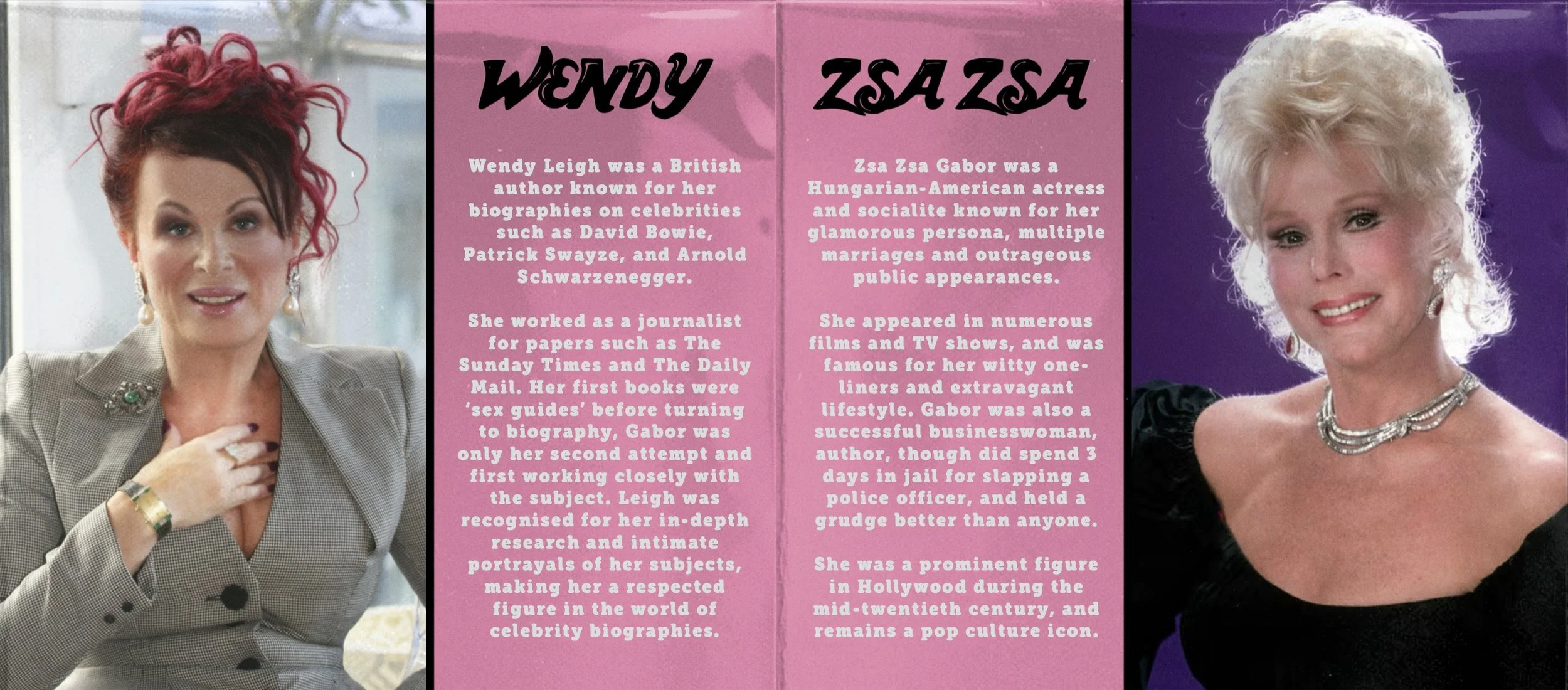 WENDY

Wendy Leigh was a British author known for her biographies on celebrities such as David Bowie, Patrick Swayze, and Arnold Schwarzenegger.

She worked as a journalist for papers such as The Sunday Times and The Daily Mail. Her first books were 'sex guides' before turning to biography, Gabor was only her second attempt and first working closely with the subject. Leigh was recognised for her in-depth research and intimate portrayals of her subjects, making her a respected figure in the world of celebrity biographies.

ZSA ZSA

Zsa Zsa Gabor was a Hungarian-American actress and socialite known for her glamorous persona, multiple marriages and outrageous public appearances.

She appeared in numerous films and TV shows, and was famous for her witty one-liners and extravagant lifestyle. Gabor was also a successful businesswoman, author, though did spend 3 days in jail for slapping a police officer, and held a grudge better than anyone.

She was a prominent figure in Hollywood during the mid-twentieth century, and remains a pop culture icon.